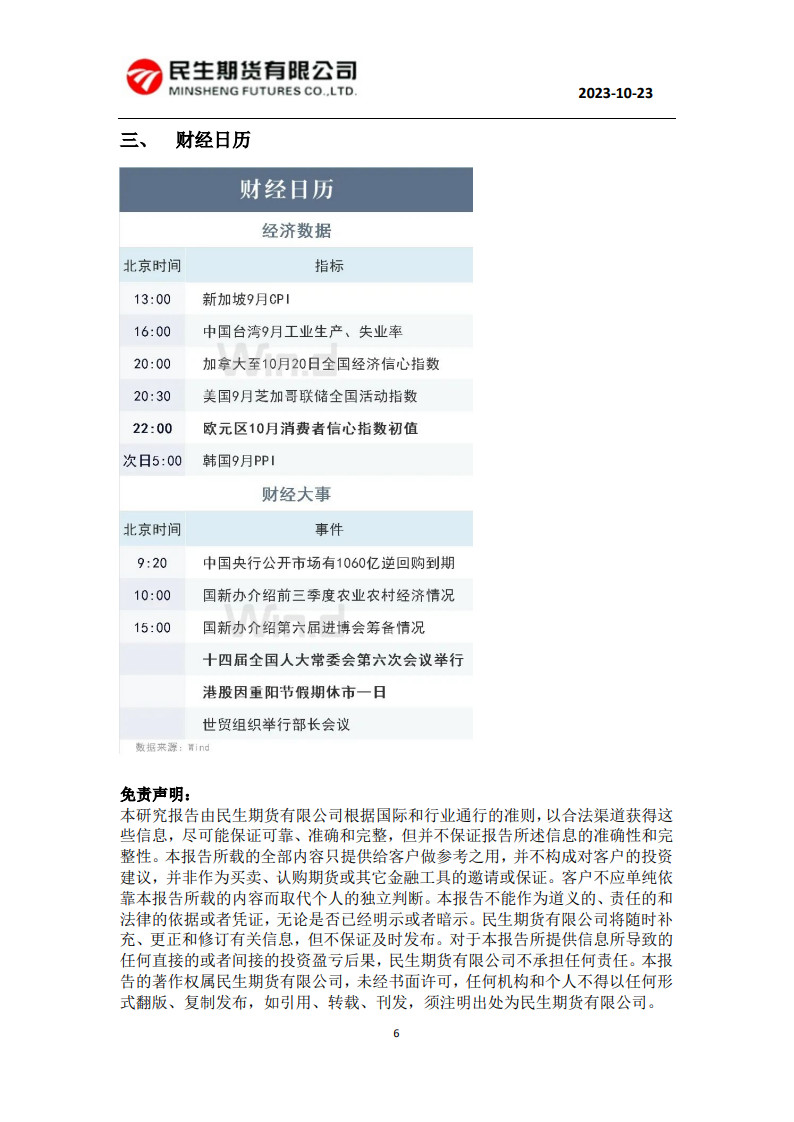 民生期货有限公司
MINSHENG FUTURES CO.,LTD.

2023-10-23

三、 财经日历

财经日历

经济数据

| 北京时间 | 指标 |
|---|---|
| 13:00 | 新加坡9月CPI |
| 16:00 | 中国台湾9月工业生产、失业率 |
| 20:00 | 加拿大至10月20日全国经济信心指数 |
| 20:30 | 美国9月芝加哥联储全国活动指数 |
| 22:00 | 欧元区10月消费者信心指数初值 |
| 次日5:00 | 韩国9月PPI |

财经大事

| 北京时间 | 事件 |
|---|---|
| 9:20 | 中国央行公开市场有1060亿逆回购到期 |
| 10:00 | 国新办介绍前三季度农业农村经济情况 |
| 15:00 | 国新办介绍第六届进博会筹备情况 |
| | 十四届全国人大常委会第六次会议举行 |
| | 港股因重阳节假期休市一日 |
| | 世贸组织举行部长会议 |

数据来源：Wind

免责声明：
本研究报告由民生期货有限公司根据国际和行业通行的准则，以合法渠道获得这些信息，尽可能保证可靠、准确和完整，但并不保证报告所述信息的准确性和完整性。本报告所载的全部内容只提供给客户做参考之用，并不构成对客户的投资建议，并非作为买卖、认购期货或其它金融工具的邀请或保证。客户不应单纯依靠本报告所载的内容而取代个人的独立判断。本报告不能作为道义的、责任的和法律的依据或者凭证，无论是否已经明示或者暗示。民生期货有限公司将随时补充、更正和修订有关信息，但不保证及时发布。对于本报告所提供信息所导致的任何直接的或者间接的投资盈亏后果，民生期货有限公司不承担任何责任。本报告的著作权属民生期货有限公司，未经书面许可，任何机构和个人不得以任何形式翻版、复制发布，如引用、转载、刊发，须注明出处为民生期货有限公司。

6